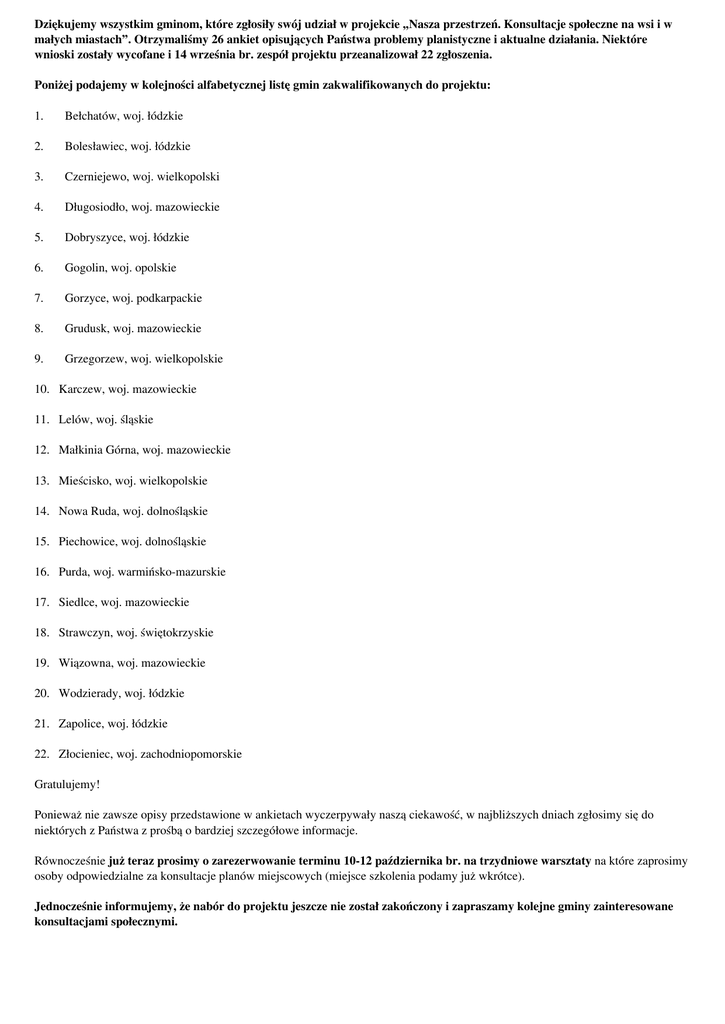 Dziękujemy wszystkim gminom, które zgłosiły swój udział w projekcie „Nasza przestrzeń. Konsultacje społeczne na wsi i w małych miastach". Otrzymaliśmy 26 ankiet opisujących Państwa problemy planistyczne i aktualne działania. Niektóre wnioski zostały wycofane i 14 września br. zespół projektu przeanalizował 22 zgłoszenia.

Poniżej podajemy w kolejności alfabetycznej listę gmin zakwalifikowanych do projektu:

1. Bełchatów, woj. łódzkie

2. Bolesławiec, woj. łódzkie

3. Czerniejewo, woj. wielkopolski

4. Długosiodło, woj. mazowieckie

5. Dobryszyce, woj. łódzkie

6. Gogolin, woj. opolskie

7. Gorzyce, woj. podkarpackie

8. Grudusk, woj. mazowieckie

9. Grzegorzew, woj. wielkopolskie

10. Karczew, woj. mazowieckie

11. Lelów, woj. śląskie

12. Małkinia Górna, woj. mazowieckie

13. Mieścisko, woj. wielkopolskie

14. Nowa Ruda, woj. dolnośląskie

15. Piechowice, woj. dolnośląskie

16. Purda, woj. warmińsko-mazurskie

17. Siedlce, woj. mazowieckie

18. Strawczyn, woj. świętokrzyskie

19. Wiązowna, woj. mazowieckie

20. Wodzierady, woj. łódzkie

21. Zapolice, woj. łódzkie

22. Złocieniec, woj. zachodniopomorskie

Gratulujemy!

Ponieważ nie zawsze opisy przedstawione w ankietach wyczerpywały naszą ciekawość, w najbliższych dniach zgłosimy się do niektórych z Państwa z prośbą o bardziej szczegółowe informacje.

Równocześnie już teraz prosimy o zarezerwowanie terminu 10-12 października br. na trzydniowe warsztaty na które zaprosimy osoby odpowiedzialne za konsultacje planów miejscowych (miejsce szkolenia podamy już wkrótce).

Jednocześnie informujemy, że nabór do projektu jeszcze nie został zakończony i zapraszamy kolejne gminy zainteresowane konsultacjami społecznymi.